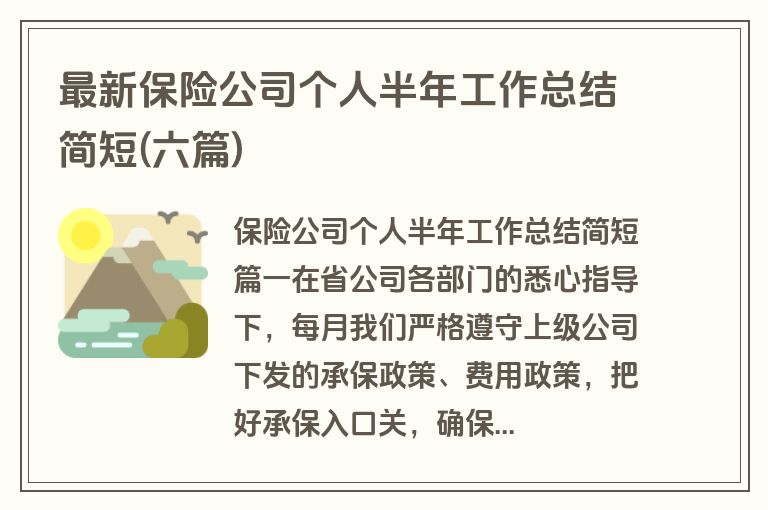 最新保险公司个人半年工作总结简短(六篇)

保险公司个人半年工作总结简短篇一在省公司各部门的悉心指导下，每月我们严格遵守上级公司下发的承保政策、费用政策，把好承保入口关，确保...